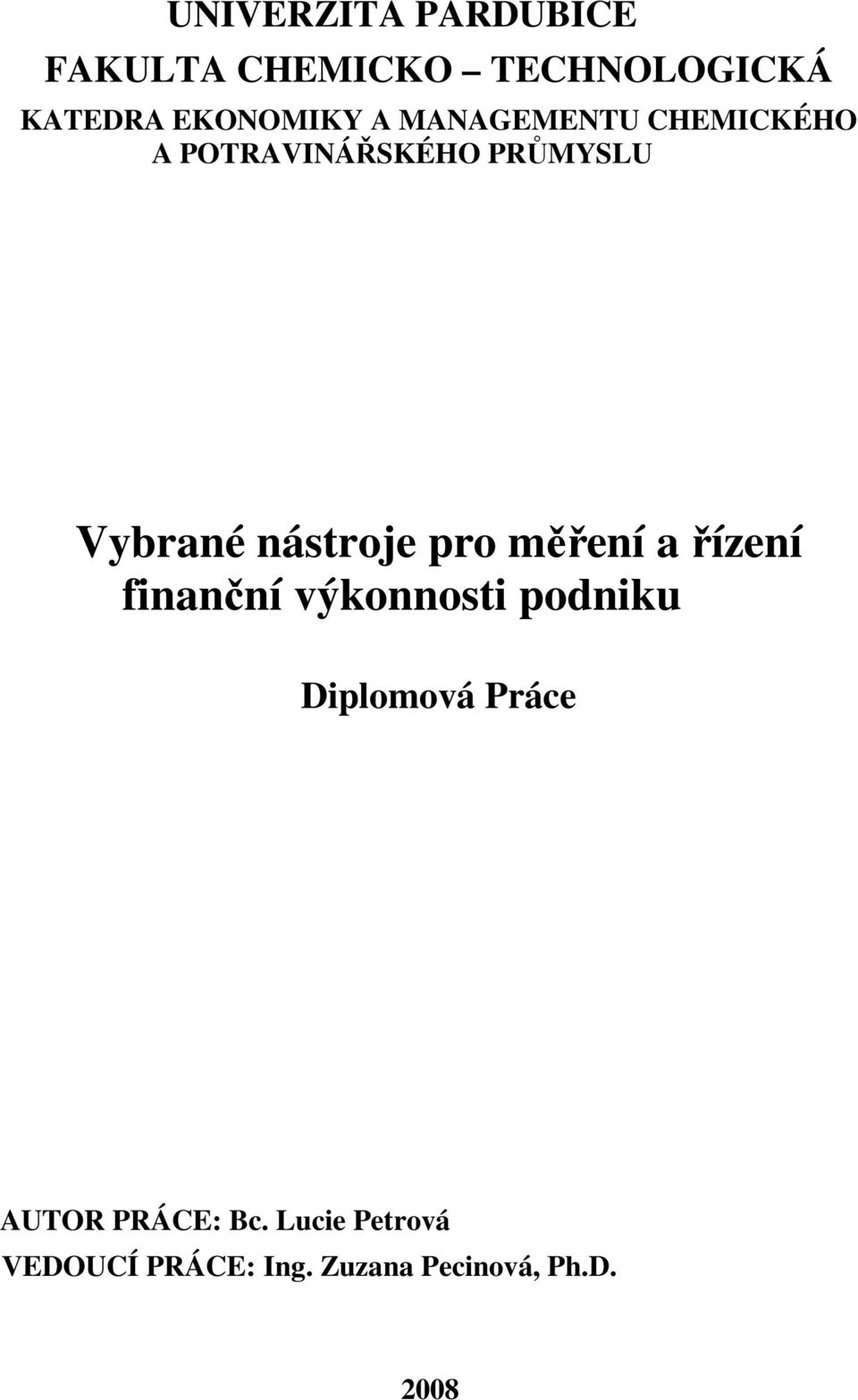 UNIVERZITA PARDUBICE

FAKULTA CHEMICKO – TECHNOLOGICKÁ

KATEDRA EKONOMIKY A MANAGEMENTU CHEMICKÉHO A POTRAVINÁŘSKÉHO PRŮMYSLU

Vybrané nástroje pro měření a řízení finanční výkonnosti podniku

Diplomová Práce

AUTOR PRÁCE: Bc. Lucie Petrová
VEDOUCÍ PRÁCE: Ing. Zuzana Pecinová, Ph.D.

2008